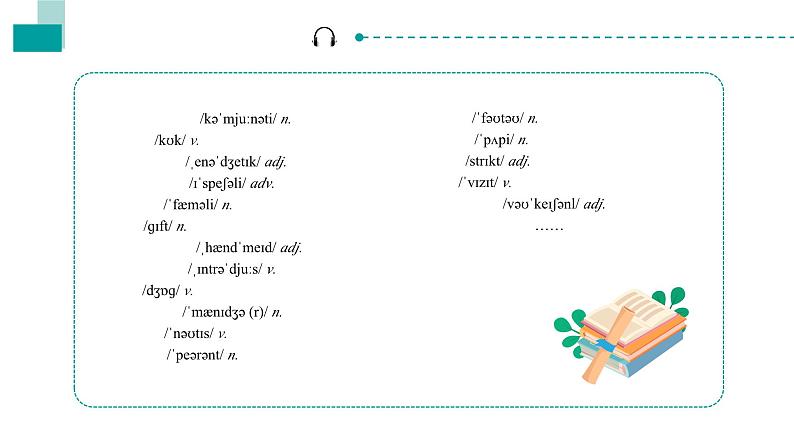 /kəˈmjuːnəti/ n.
/kʊk/ v.
/ˌenəˈdʒetɪk/ adj.
/ɪˈspeʃəli/ adv.
/ˈfæməli/ n.
/ɡɪft/ n.
/ˌhændˈmeɪd/ adj.
/ˌɪntrəˈdjuːs/ v.
/dʒɒɡ/ v.
/ˈmænɪdʒə (r)/ n.
/ˈnəʊtɪs/ v.
/ˈpeərənt/ n.

/ˈfəʊtəʊ/ n.
/ˈpʌpi/ n.
/strɪkt/ adj.
/ˈvɪzɪt/ v.
/vəʊˈkeɪʃənl/ adj.
……